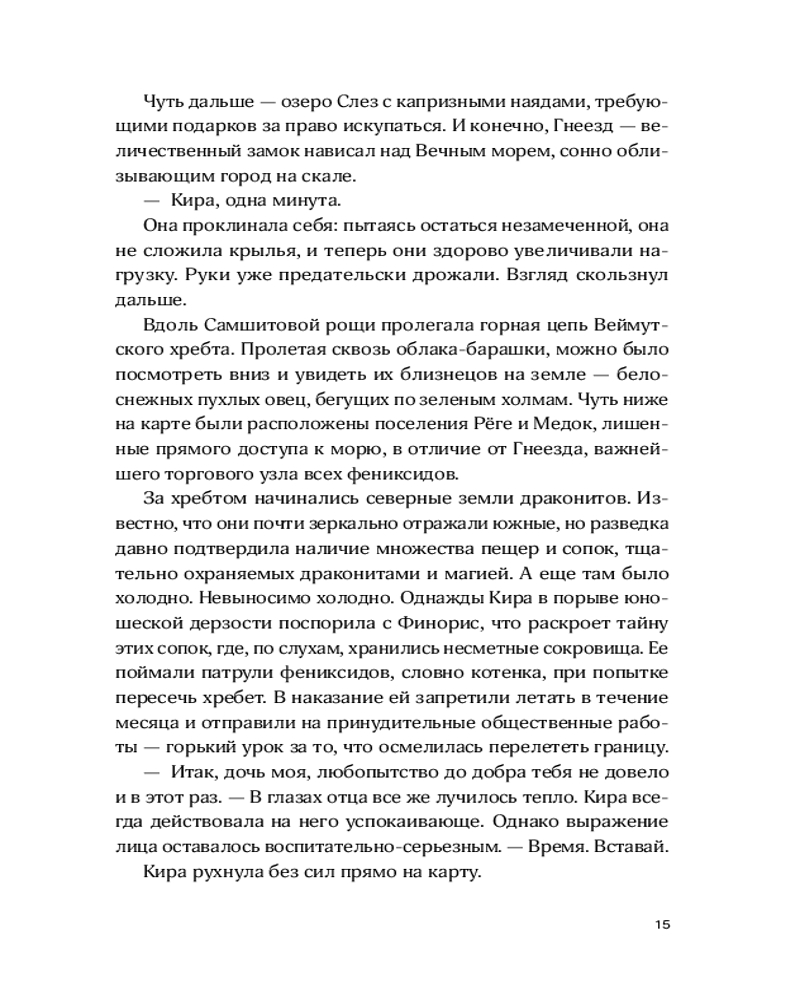 Чуть дальше — озеро Слез с капризными наядами, требующими подарков за право искупаться. И конечно, Гнеезд — величественный замок нависал над Вечным морем, сонно облизывающим город на скале.

— Кира, одна минута.

Она проклинала себя: пытаясь остаться незамеченной, она не сложила крылья, и теперь они здорово увеличивали нагрузку. Руки уже предательски дрожали. Взгляд скользнул дальше.

Вдоль Самшитовой рощи пролегала горная цепь Веймутского хребта. Пролетая сквозь облака-барашки, можно было посмотреть вниз и увидеть их близнецов на земле — белоснежных пухлых овец, бегущих по зеленым холмам. Чуть ниже на карте были расположены поселения Рёге и Медок, лишенные прямого доступа к морю, в отличие от Гнеезда, важнейшего торгового узла всех фениксидов.

За хребтом начинались северные земли драконитов. Известно, что они почти зеркально отражали южные, но разведка давно подтвердила наличие множества пещер и сопок, тщательно охраняемых драконитами и магией. А еще там было холодно. Невыносимо холодно. Однажды Кира в порыве юношеской дерзости поспорила с Финорис, что раскроет тайну этих сопок, где, по слухам, хранились несметные сокровища. Ее поймали патрули фениксидов, словно котенка, при попытке пересечь хребет. В наказание ей запретили летать в течение месяца и отправили на принудительные общественные работы — горький урок за то, что осмелилась перелететь границу.

— Итак, дочь моя, любопытство до добра тебя не довело и в этот раз. — В глазах отца все же лучилось тепло. Кира всегда действовала на него успокаивающе. Однако выражение лица оставалось воспитательно-серьезным. — Время. Вставай.

Кира рухнула без сил прямо на карту.

15